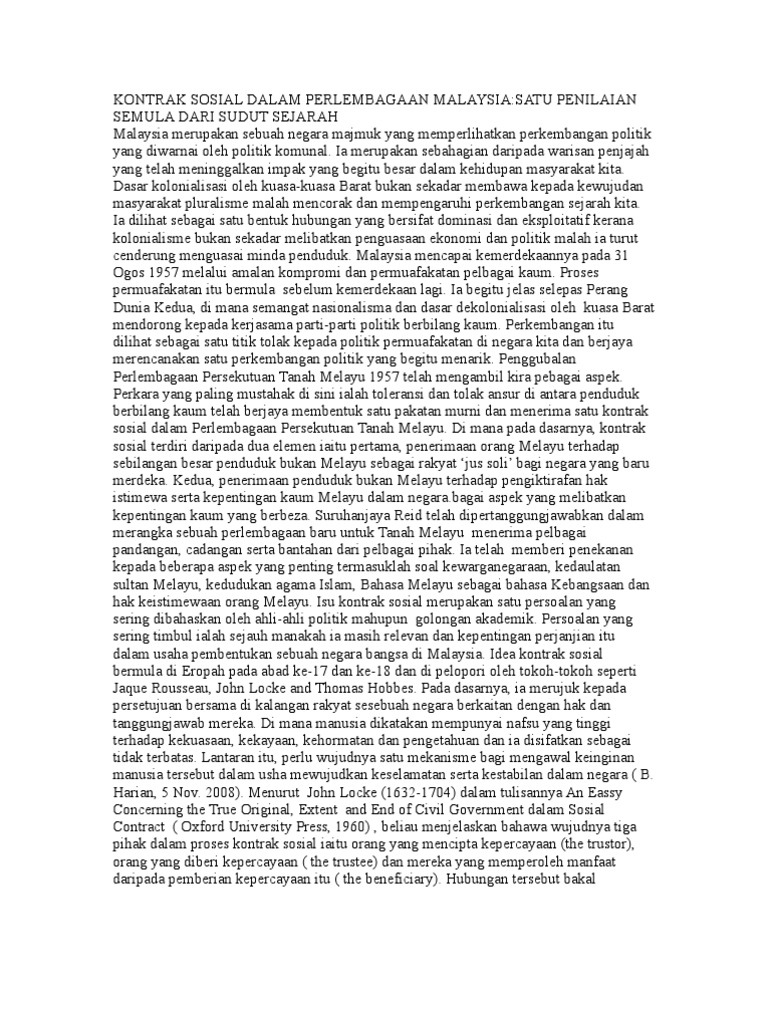 KONTRAK SOSIAL DALAM PERLEMBAGAAN MALAYSIA:SATU PENILAIAN SEMULA DARI SUDUT SEJARAH
Malaysia merupakan sebuah negara majmuk yang memperlihatkan perkembangan politik yang diwarnai oleh politik komunal. Ia merupakan sebahagian daripada warisan penjajah yang telah meninggalkan impak yang begitu besar dalam kehidupan masyarakat kita. Dasar kolonialisasi oleh kuasa-kuasa Barat bukan sekadar membawa kepada kewujudan masyarakat pluralisme malah mencorak dan mempengaruhi perkembangan sejarah kita. Ia dilihat sebagai satu bentuk hubungan yang bersifat dominasi dan eksploitatif kerana kolonialisme bukan sekadar melibatkan penguasaan ekonomi dan politik malah ia turut cenderung menguasai minda penduduk. Malaysia mencapai kemerdekaannya pada 31 Ogos 1957 melalui amalan kompromi dan permuafakatan pelbagai kaum. Proses permuafakatan itu bermula sebelum kemerdekaan lagi. Ia begitu jelas selepas Perang Dunia Kedua, di mana semangat nasionalisma dan dasar dekolonialisasi oleh kuasa Barat mendorong kepada kerjasama parti-parti politik berbilang kaum. Perkembangan itu dilihat sebagai satu titik tolak kepada politik permuafakatan di negara kita dan berjaya merencanakan satu perkembangan politik yang begitu menarik. Penggubalan Perlembagaan Persekutuan Tanah Melayu 1957 telah mengambil kira pebagai aspek. Perkara yang paling mustahak di sini ialah toleransi dan tolak ansur di antara penduduk berbilang kaum telah berjaya membentuk satu pakatan murni dan menerima satu kontrak sosial dalam Perlembagaan Persekutuan Tanah Melayu. Di mana pada dasarnya, kontrak sosial terdiri daripada dua elemen iaitu pertama, penerimaan orang Melayu terhadap sebilangan besar penduduk bukan Melayu sebagai rakyat 'jus soli' bagi negara yang baru merdeka. Kedua, penerimaan penduduk bukan Melayu terhadap pengiktirafan hak istimewa serta kepentingan kaum Melayu dalam negara bagai aspek yang melibatkan kepentingan kaum yang berbeza. Suruhanjaya Reid telah dipertanggungjawabkan dalam merangka sebuah perlembagaan baru untuk Tanah Melayu menerima pelbagai pandangan, cadangan serta bantahan dari pelbagai pihak. Ia telah memberi penekanan kepada beberapa aspek yang penting termasuklah soal kewarganegaraan, kedaulatan sultan Melayu, kedudukan agama Islam, Bahasa Melayu sebagai bahasa Kebangsaan dan hak keistimewaan orang Melayu. Isu kontrak sosial merupakan satu persoalan yang sering dibahaskan oleh ahli-ahli politik mahupun golongan akademik. Persoalan yang sering timbul ialah sejauh manakah ia masih relevan dan kepentingan perjanjian itu dalam usaha pembentukan sebuah negara bangsa di Malaysia. Idea kontrak sosial bermula di Eropah pada abad ke-17 dan ke-18 dan di pelopori oleh tokoh-tokoh seperti Jaque Rousseau, John Locke and Thomas Hobbes. Pada dasarnya, ia merujuk kepada persetujuan bersama di kalangan rakyat sesebuah negara berkaitan dengan hak dan tanggungjawab mereka. Di mana manusia dikatakan mempunyai nafsu yang tinggi terhadap kekuasaan, kekayaan, kehormatan dan pengetahuan dan ia disifatkan sebagai tidak terbatas. Lantaran itu, perlu wujudnya satu mekanisme bagi mengawal keinginan manusia tersebut dalam usha mewujudkan keselamatan serta kestabilan dalam negara ( B. Harian, 5 Nov. 2008). Menurut John Locke (1632-1704) dalam tulisannya An Eassy Concerning the True Original, Extent and End of Civil Government dalam Sosial Contract ( Oxford University Press, 1960) , beliau menjelaskan bahawa wujudnya tiga pihak dalam proses kontrak sosial iaitu orang yang mencipta kepercayaan (the trustor), orang yang diberi kepercayaan ( the trustee) dan mereka yang memperoleh manfaat daripada pemberian kepercayaan itu ( the beneficiary). Hubungan tersebut bakal